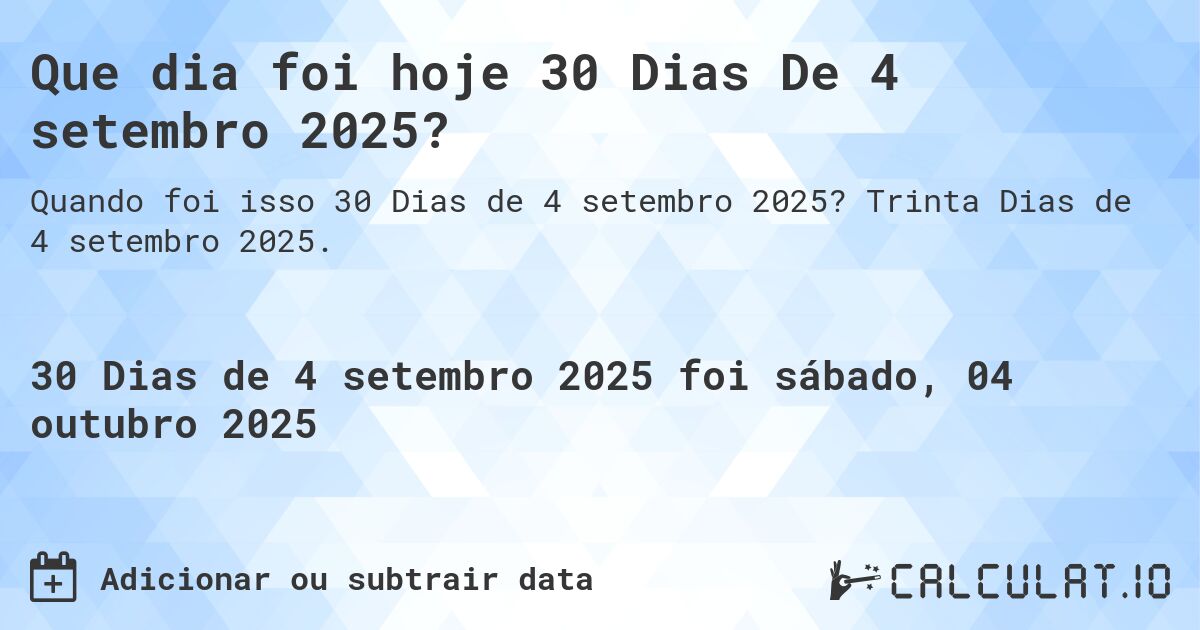 Que dia foi hoje 30 Dias De 4 setembro 2025?

Quando foi isso 30 Dias de 4 setembro 2025? Trinta Dias de 4 setembro 2025.

30 Dias de 4 setembro 2025 foi sábado, 04 outubro 2025

Adicionar ou subtrair data

CALCULAT.IO